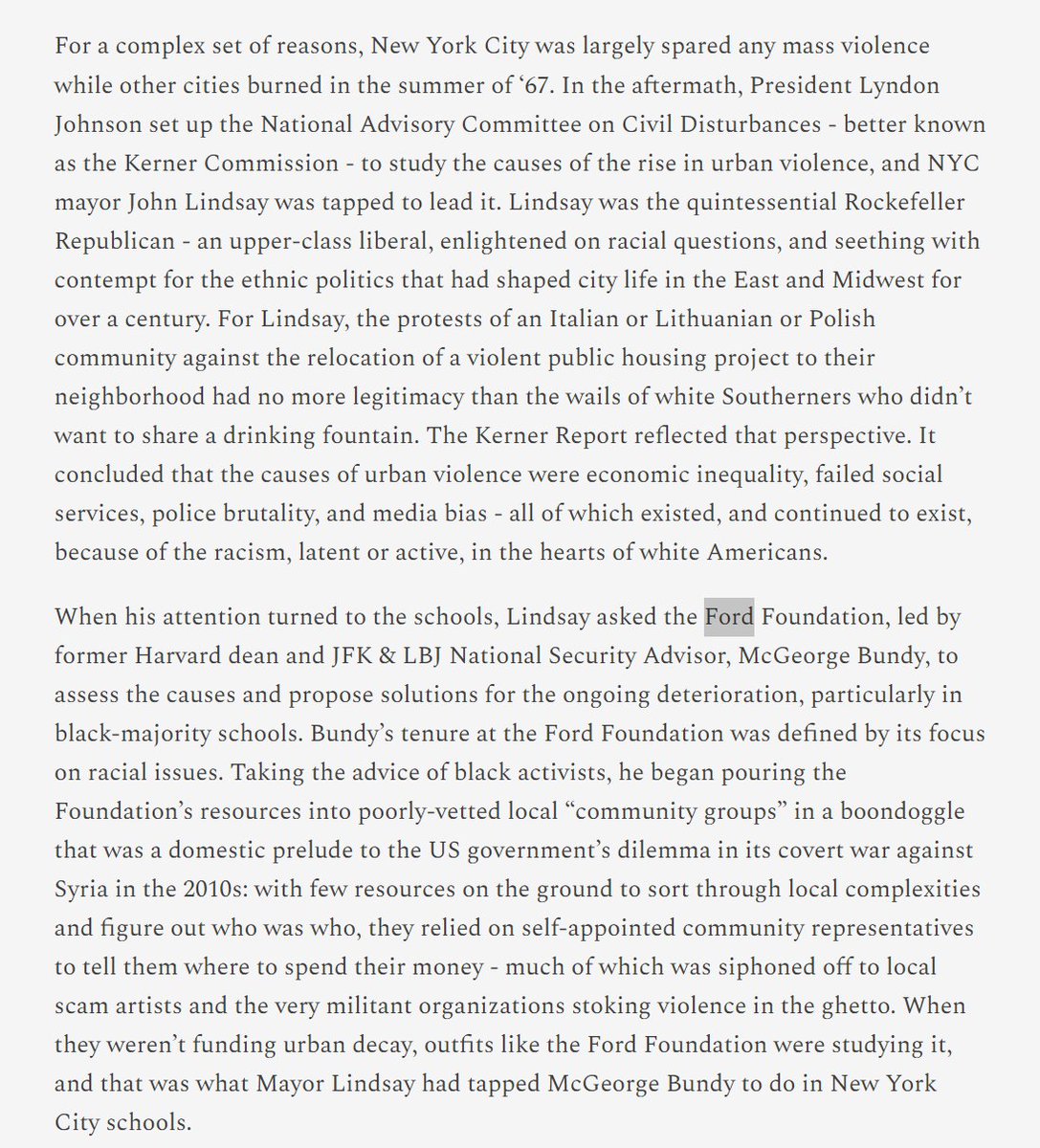 For a complex set of reasons, New York City was largely spared any mass violence while other cities burned in the summer of ‘67. In the aftermath, President Lyndon Johnson set up the National Advisory Committee on Civil Disturbances - better known as the Kerner Commission - to study the causes of the rise in urban violence, and NYC mayor John Lindsay was tapped to lead it. Lindsay was the quintessential Rockefeller Republican - an upper-class liberal, enlightened on racial questions, and seething with contempt for the ethnic politics that had shaped city life in the East and Midwest for over a century. For Lindsay, the protests of an Italian or Lithuanian or Polish community against the relocation of a violent public housing project to their neighborhood had no more legitimacy than the wails of white Southerners who didn’t want to share a drinking fountain. The Kerner Report reflected that perspective. It concluded that the causes of urban violence were economic inequality, failed social services, police brutality, and media bias - all of which existed, and continued to exist, because of the racism, latent or active, in the hearts of white Americans.

When his attention turned to the schools, Lindsay asked the Ford Foundation, led by former Harvard dean and JFK & LBJ National Security Advisor, McGeorge Bundy, to assess the causes and propose solutions for the ongoing deterioration, particularly in black-majority schools. Bundy’s tenure at the Ford Foundation was defined by its focus on racial issues. Taking the advice of black activists, he began pouring the Foundation’s resources into poorly-vetted local “community groups” in a boondoggle that was a domestic prelude to the US government’s dilemma in its covert war against Syria in the 2010s: with few resources on the ground to sort through local complexities and figure out who was who, they relied on self-appointed community representatives to tell them where to spend their money - much of which was siphoned off to local scam artists and the very militant organizations stoking violence in the ghetto. When they weren’t funding urban decay, outfits like the Ford Foundation were studying it, and that was what Mayor Lindsay had tapped McGeorge Bundy to do in New York City schools.